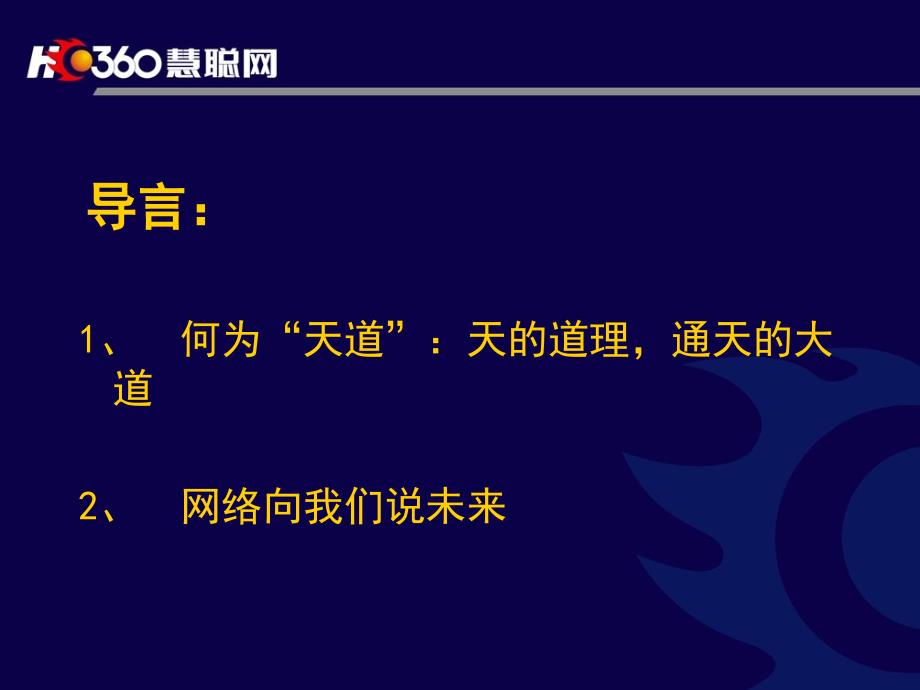 HC360慧聪网

导言：

1、 何为“天道”：天的道理，通天的大道

2、 网络向我们说未来